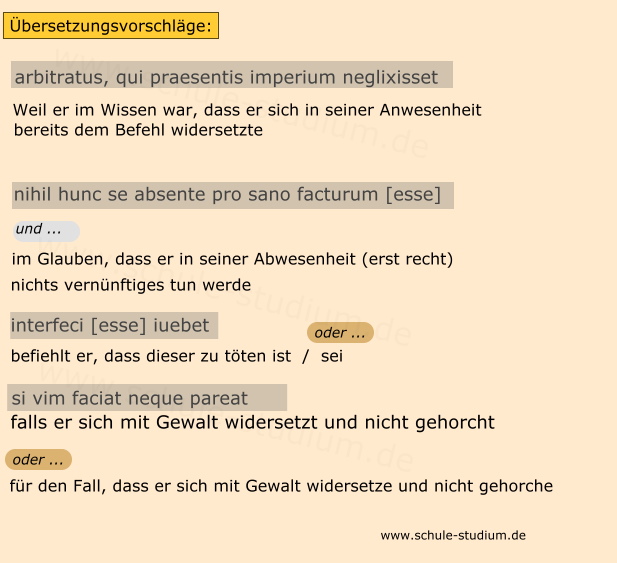 Übersetzungsvorschläge:

arbitratus, qui praesentis imperium neglixisset

Weil er im Wissen war, dass er sich in seiner Anwesenheit bereits dem Befehl widersetzte

nihil hunc se absente pro sano facturum [esse]

und ...

im Glauben, dass er in seiner Abwesenheit (erst recht) nichts vernünftiges tun werde

interfeci [esse] iuebet

oder ...

befiehlt er, dass dieser zu töten ist / sei

si vim faciat neque pareat

falls er sich mit Gewalt widersetzt und nicht gehorcht

oder ...

für den Fall, dass er sich mit Gewalt widersetze und nicht gehorche

www.schule-studium.de